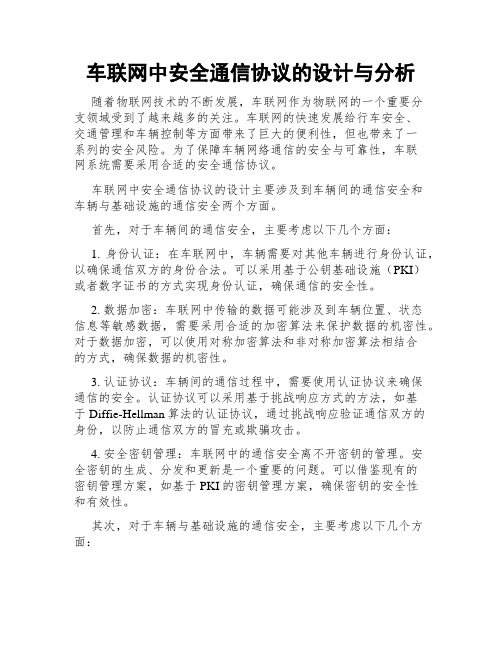 车联网中安全通信协议的设计与分析

随着物联网技术的不断发展，车联网作为物联网的一个重要分支领域受到了越来越多的关注。车联网的快速发展给行车安全、交通管理和车辆控制等方面带来了巨大的便利性，但也带来了一系列的安全风险。为了保障车辆网络通信的安全与可靠性，车联网系统需要采用合适的安全通信协议。

车联网中安全通信协议的设计主要涉及到车辆间的通信安全和车辆与基础设施的通信安全两个方面。

首先，对于车辆间的通信安全，主要考虑以下几个方面：

1. 身份认证：在车联网中，车辆需要对其他车辆进行身份认证，以确保通信双方的身份合法。可以采用基于公钥基础设施（PKI）或者数字证书的方式实现身份认证，确保通信的安全性。

2. 数据加密：车联网中传输的数据可能涉及到车辆位置、状态信息等敏感数据，需要采用合适的加密算法来保护数据的机密性。对于数据加密，可以使用对称加密算法和非对称加密算法相结合的方式，确保数据的机密性。

3. 认证协议：车辆间的通信过程中，需要使用认证协议来确保通信的安全。认证协议可以采用基于挑战响应方式的方法，如基于 Diffie-Hellman 算法的认证协议，通过挑战响应验证通信双方的身份，以防止通信双方的冒充或欺骗攻击。

4. 安全密钥管理：车联网中的通信安全离不开密钥的管理。安全密钥的生成、分发和更新是一个重要的问题。可以借鉴现有的密钥管理方案，如基于 PKI 的密钥管理方案，确保密钥的安全性和有效性。

其次，对于车辆与基础设施的通信安全，主要考虑以下几个方面：